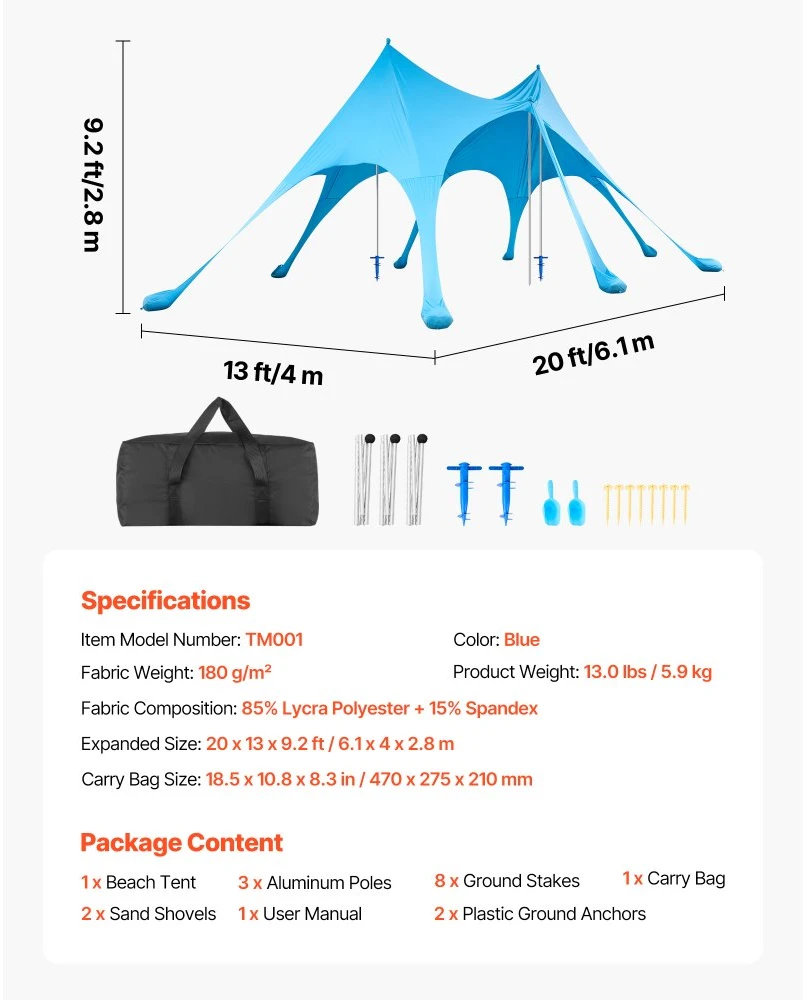 9.2 ft/2.8 m

13 ft/4 m

20 ft/6.1 m

Specifications

Item Model Number: TM001

Color: Blue

Fabric Weight: 180 g/m²

Product Weight: 13.0 lbs / 5.9 kg

Fabric Composition: 85% Lycra Polyester + 15% Spandex

Expanded Size: 20 x 13 x 9.2 ft / 6.1 x 4 x 2.8 m

Carry Bag Size: 18.5 x 10.8 x 8.3 in / 470 x 275 x 210 mm

Package Content

1 x Beach Tent

3 x Aluminum Poles

8 x Ground Stakes

1 x Carry Bag

2 x Sand Shovels

1 x User Manual

2 x Plastic Ground Anchors